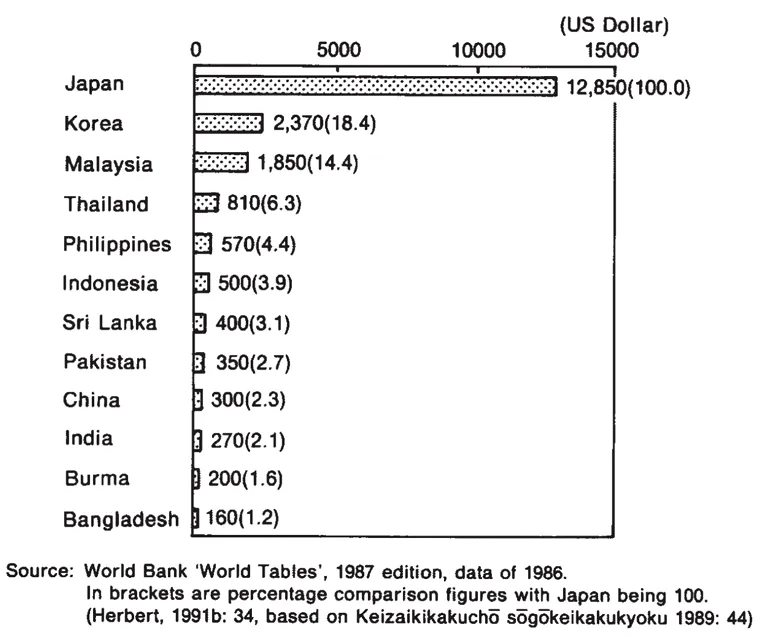 (US Dollar)

0 5000 10000 15000

Japan 12,850(100.0)
Korea 2,370(18.4)
Malaysia 1,850(14.4)
Thailand 810(6.3)
Philippines 570(4.4)
Indonesia 500(3.9)
Sri Lanka 400(3.1)
Pakistan 350(2.7)
China 300(2.3)
India 270(2.1)
Burma 200(1.6)
Bangladesh 160(1.2)

Source: World Bank 'World Tables', 1987 edition, data of 1986.
In brackets are percentage comparison figures with Japan being 100.
(Herbert, 1991b: 34, based on Keizaikikakuchō sōgōkeikakukyoku 1989: 44)